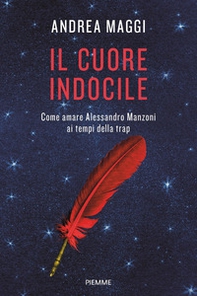 ANDREA MAGGI

IL CUORE INDOCILE

Come amare Alessandro Manzoni ai tempi della trap

PIEMME